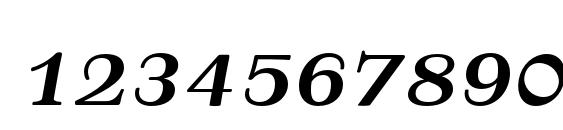 1234567890